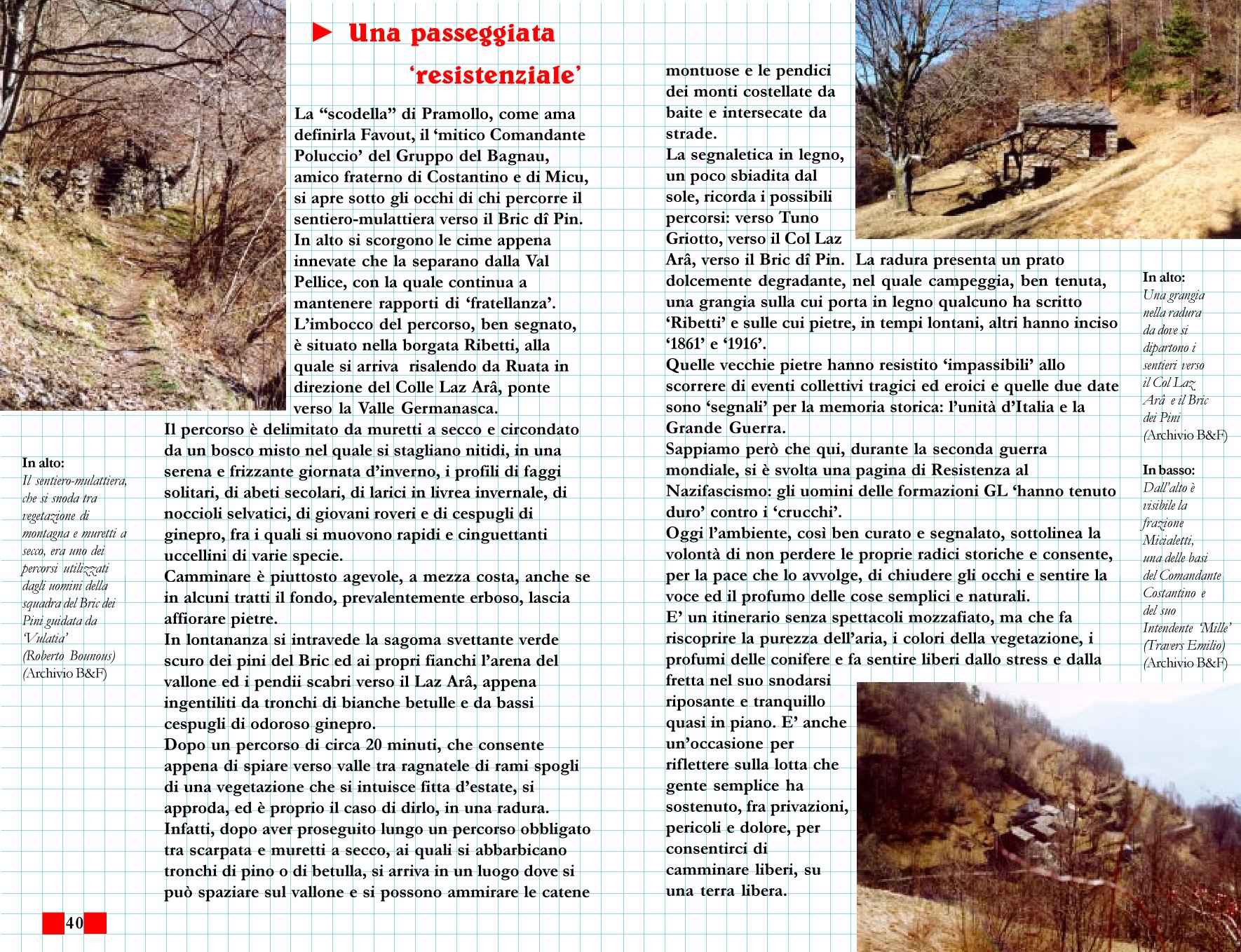 ► Una passeggiata 'resistenziale'

La "scodella" di Pramollo, come ama definirla Favout, il 'mitico Comandante Poluccio' del Gruppo del Bagnau, amico fraterno di Costantino e di Micu, si apre sotto gli occhi di chi percorre il sentiero-mulattiera verso il Bric dî Pin. In alto si scorgono le cime appena innevate che la separano dalla Val Pellice, con la quale continua a mantenere rapporti di 'fratellanza'. L'imbocco del percorso, ben segnato, è situato nella borgata Ribetti, alla quale si arriva risalendo da Ruata in direzione del Colle Laz Arâ, ponte verso la Valle Germanasca.
Il percorso è delimitato da muretti a secco e circondato da un bosco misto nel quale si stagliano nitidi, in una serena e frizzante giornata d'inverno, i profili di faggi solitari, di abeti secolari, di larici in livrea invernale, di noccioli selvatici, di giovani roveri e di cespugli di ginepro, fra i quali si muovono rapidi e cinguettanti uccellini di varie specie.
Camminare è piuttosto agevole, a mezza costa, anche se in alcuni tratti il fondo, prevalentemente erboso, lascia affiorare pietre.
In lontananza si intravede la sagoma svettante verde scuro dei pini del Bric ed ai propri fianchi l'arena del vallone ed i pendii scabri verso il Laz Arâ, appena ingentiliti da tronchi di bianche betulle e da bassi cespugli di odoroso ginepro.
Dopo un percorso di circa 20 minuti, che consente appena di spiare verso valle tra ragnatele di rami spogli di una vegetazione che si intuisce fitta d'estate, si approda, ed è proprio il caso di dirlo, in una radura.
Infatti, dopo aver proseguito lungo un percorso obbligato tra scarpata e muretti a secco, ai quali si abbarbicano tronchi di pino o di betulla, si arriva in un luogo dove si può spaziare sul vallone e si possono ammirare le catene montuose e le pendici dei monti costellate da baite e intersecate da strade.
La segnaletica in legno, un poco sbiadita dal sole, ricorda i possibili percorsi: verso Tuno Griotto, verso il Col Laz Arâ, verso il Bric dî Pin. La radura presenta un prato dolcemente degradante, nel quale campeggia, ben tenuta, una grangia sulla cui porta in legno qualcuno ha scritto 'Ribetti' e sulle cui pietre, in tempi lontani, altri hanno inciso '1861' e '1916'.
Quelle vecchie pietre hanno resistito 'impassibili' allo scorrere di eventi collettivi tragici ed eroici e quelle due date sono 'segnali' per la memoria storica: l'unità d'Italia e la Grande Guerra.
Sappiamo però che qui, durante la seconda guerra mondiale, si è svolta una pagina di Resistenza al Nazifascismo: gli uomini delle formazioni GL 'hanno tenuto duro' contro i 'crucchi'.
Oggi l'ambiente, così ben curato e segnalato, sottolinea la volontà di non perdere le proprie radici storiche e consente, per la pace che lo avvolge, di chiudere gli occhi e sentire la voce ed il profumo delle cose semplici e naturali.
E' un itinerario senza spettacoli mozzafiato, ma che fa riscoprire la purezza dell'aria, i colori della vegetazione, i profumi delle conifere e fa sentire liberi dallo stress e dalla fretta nel suo snodarsi riposante e tranquillo quasi in piano. E' anche un'occasione per riflettere sulla lotta che gente semplice ha sostenuto, fra privazioni, pericoli e dolore, per consentirci di camminare liberi, su una terra libera.

In alto:
Il sentiero-mulattiera, che si snoda tra vegetazione di montagna e muretti a secco, era uno dei percorsi utilizzati dagli uomini della squadra del Bric dei Pini guidata da 'Vulatia' (Roberto Bounous) (Archivio B&F)

In alto:
Una grangia nella radura da dove si dipartono i sentieri verso il Col Laz Arâ e il Bric dei Pini (Archivio B&F)

In basso:
Dall'alto è visibile la frazione Micialetti, una delle basi del Comandante Costantino e del suo Intendente 'Mille' (Travers Emilio) (Archivio B&F)

40